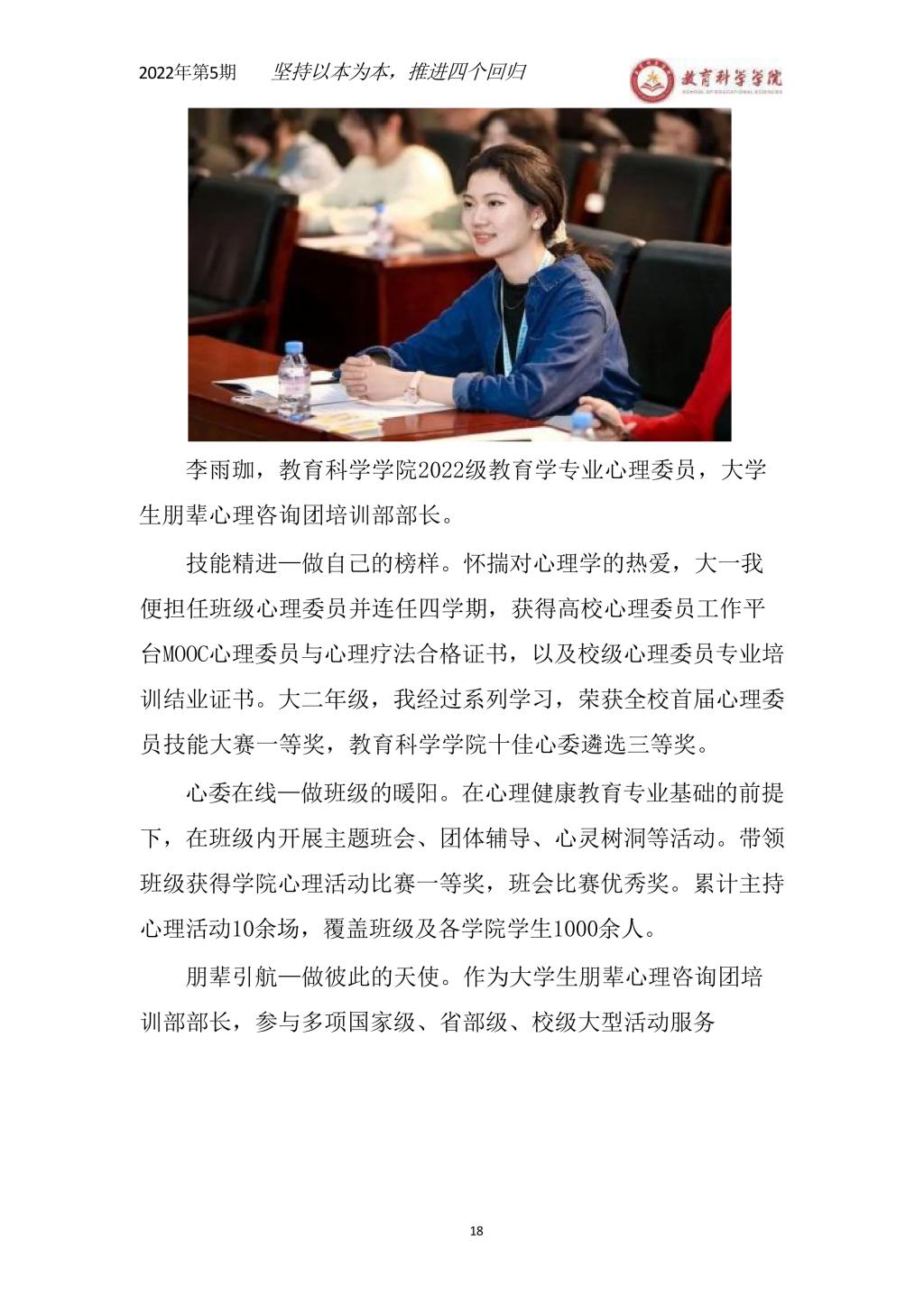 2022年第5期　坚持以本为本，推进四个回归

教育科学学院
SCHOOL OF EDUCATIONAL SCIENCES

李雨珈，教育科学学院2022级教育学专业心理委员，大学生朋辈心理咨询团培训部部长。

技能精进—做自己的榜样。怀揣对心理学的热爱，大一我便担任班级心理委员并连任四学期，获得高校心理委员工作平台MOOC心理委员与心理疗法合格证书，以及校级心理委员专业培训结业证书。大二年级，我经过系列学习，荣获全校首届心理委员技能大赛一等奖，教育科学学院十佳心委遴选三等奖。

心委在线—做班级的暖阳。在心理健康教育专业基础的前提下，在班级内开展主题班会、团体辅导、心灵树洞等活动。带领班级获得学院心理活动比赛一等奖，班会比赛优秀奖。累计主持心理活动10余场，覆盖班级及各学院学生1000余人。

朋辈引航—做彼此的天使。作为大学生朋辈心理咨询团培训部部长，参与多项国家级、省部级、校级大型活动服务

18